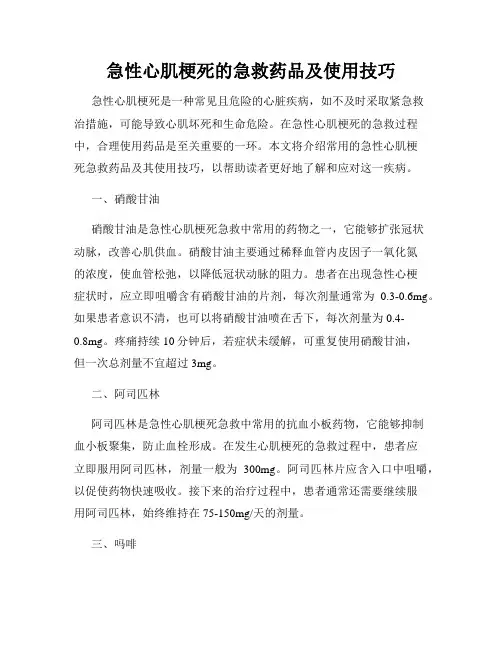 急性心肌梗死的急救药品及使用技巧

急性心肌梗死是一种常见且危险的心脏疾病，如不及时采取紧急救治措施，可能导致心肌坏死和生命危险。在急性心肌梗死的急救过程中，合理使用药品是至关重要的一环。本文将介绍常用的急性心肌梗死急救药品及其使用技巧，以帮助读者更好地了解和应对这一疾病。

一、硝酸甘油

硝酸甘油是急性心肌梗死急救中常用的药物之一，它能够扩张冠状动脉，改善心肌供血。硝酸甘油主要通过稀释血管内皮因子一氧化氮的浓度，使血管松弛，以降低冠状动脉的阻力。患者在出现急性心梗症状时，应立即咀嚼含有硝酸甘油的片剂，每次剂量通常为 0.3-0.6mg。如果患者意识不清，也可以将硝酸甘油喷在舌下，每次剂量为 0.4-0.8mg。疼痛持续 10 分钟后，若症状未缓解，可重复使用硝酸甘油，但一次总剂量不宜超过 3mg。

二、阿司匹林

阿司匹林是急性心肌梗死急救中常用的抗血小板药物，它能够抑制血小板聚集，防止血栓形成。在发生心肌梗死的急救过程中，患者应立即服用阿司匹林，剂量一般为 300mg。阿司匹林片应含入口中咀嚼，以促使药物快速吸收。接下来的治疗过程中，患者通常还需要继续服用阿司匹林，始终维持在 75-150mg/天的剂量。

三、吗啡